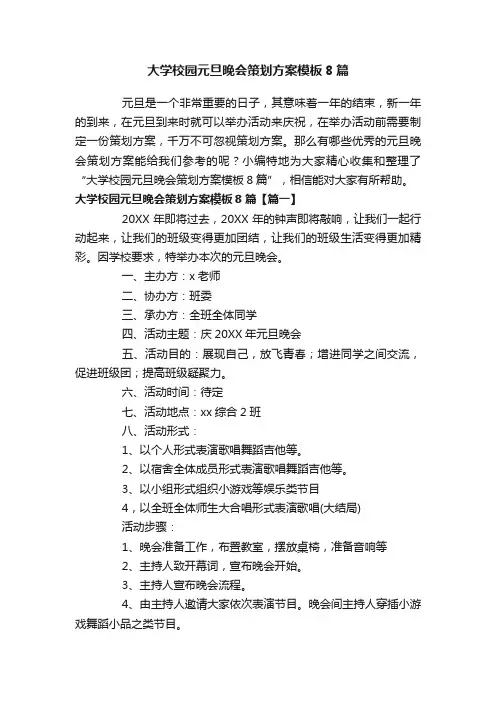 大学校园元旦晚会策划方案模板 8 篇

元旦是一个非常重要的日子，其意味着一年的结束，新一年的到来，在元旦到来时就可以举办活动来庆祝，在举办活动前需要制定一份策划方案，千万不可忽视策划方案。那么有哪些优秀的元旦晚会策划方案能给我们参考的呢？小编特地为大家精心收集和整理了“大学校园元旦晚会策划方案模板 8 篇”，相信能对大家有所帮助。

大学校园元旦晚会策划方案模板 8 篇【篇一】

20XX 年即将过去，20XX 年的钟声即将敲响，让我们一起行动起来，让我们的班级变得更加团结，让我们的班级生活变得更加精彩。因学校要求，特举办本次的元旦晚会。

一、主办方：x 老师

二、协办方：班委

三、承办方：全班全体同学

四、活动主题：庆 20XX 年元旦晚会

五、活动目的：展现自己，放飞青春；增进同学之间交流，促进班级团；提高班级凝聚力。

六、活动时间：待定

七、活动地点：xx 综合 2 班

八、活动形式：

1、以个人形式表演歌唱舞蹈吉他等。

2、以宿舍全体成员形式表演歌唱舞蹈吉他等。

3、以小组形式组织小游戏等娱乐类节目

4，以全班全体师生大合唱形式表演歌唱(大结局)

活动步骤：

1、晚会准备工作，布置教室，摆放桌椅，准备音响等

2、主持人致开幕词，宣布晚会开始。

3、主持人宣布晚会流程。

4、由主持人邀请大家依次表演节目。晚会间主持人穿插小游戏舞蹈小品之类节目。